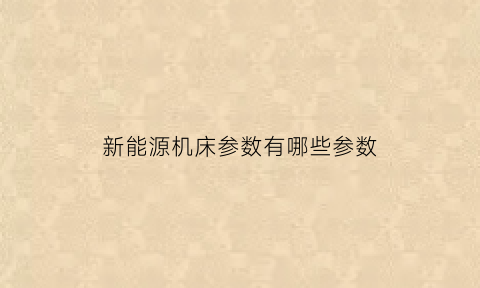 新能源机床参数有哪些参数